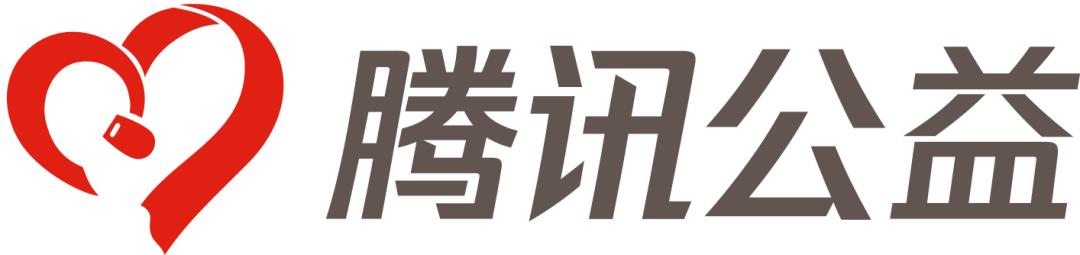 腾讯公益